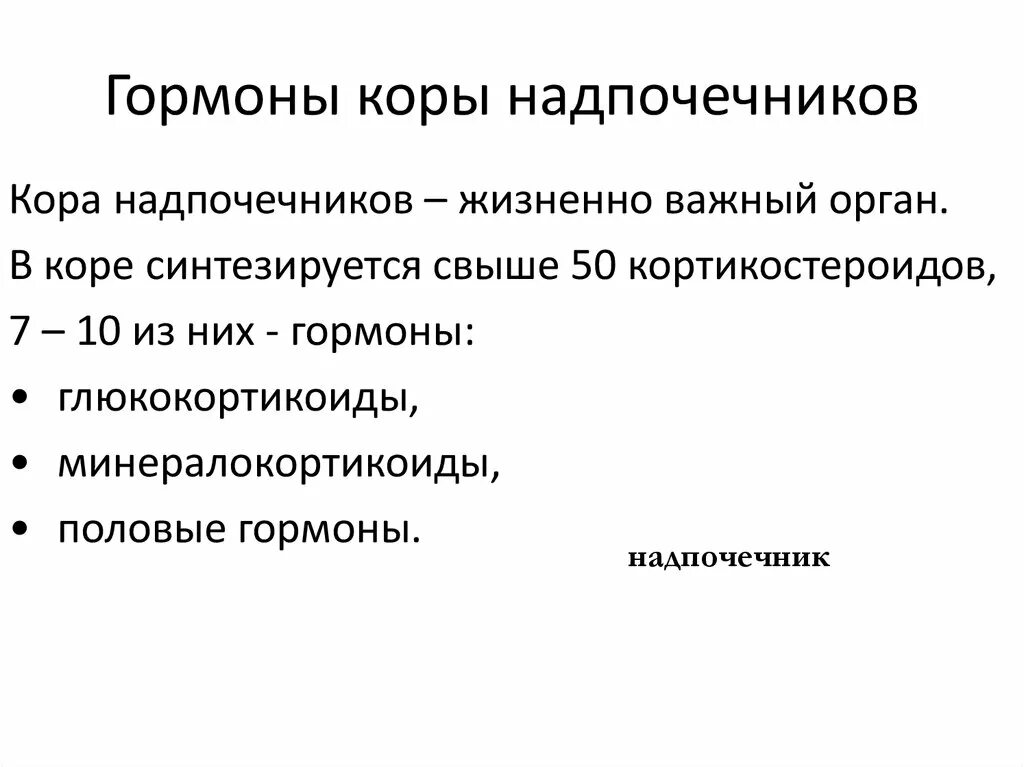 Гормоны коры надпочечников

Кора надпочечников – жизненно важный орган.

В коре синтезируется свыше 50 кортикостероидов, 7 – 10 из них - гормоны:

• глюкокортикоиды,
• минералокортикоиды,
• половые гормоны.

надпочечник